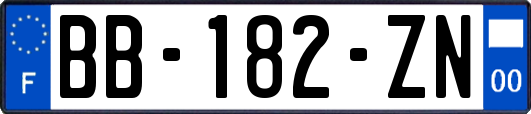 F
BB-182-ZN
00